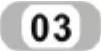 03